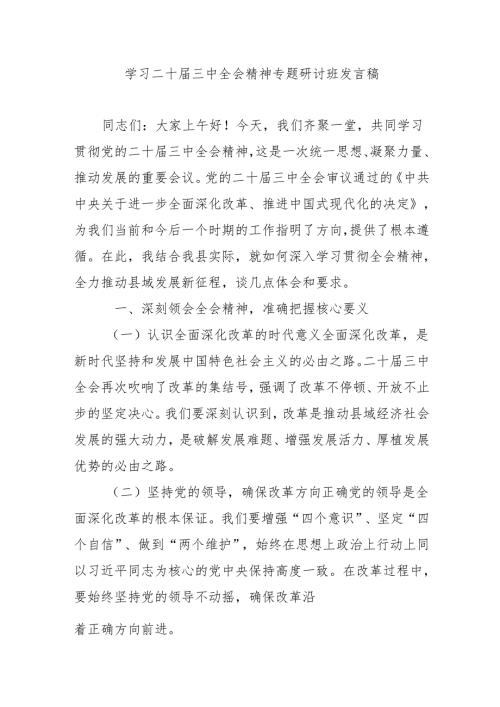 学习二十届三中全会精神专题研讨班发言稿

同志们：大家上午好！今天，我们齐聚一堂，共同学习贯彻党的二十届三中全会精神，这是一次统一思想、凝聚力量、推动发展的重要会议。党的二十届三中全会审议通过的《中共中央关于进一步全面深化改革、推进中国式现代化的决定》，为我们当前和今后一个时期的工作指明了方向，提供了根本遵循。在此，我结合我县实际，就如何深入学习贯彻全会精神，全力推动县域发展新征程，谈几点体会和要求。

一、深刻领会全会精神，准确把握核心要义

（一）认识全面深化改革的时代意义全面深化改革，是新时代坚持和发展中国特色社会主义的必由之路。二十届三中全会再次吹响了改革的集结号，强调了改革不停顿、开放不止步的坚定决心。我们要深刻认识到，改革是推动县域经济社会发展的强大动力，是破解发展难题、增强发展活力、厚植发展优势的必由之路。

（二）坚持党的领导，确保改革方向正确党的领导是全面深化改革的根本保证。我们要增强“四个意识”、坚定“四个自信”、做到“两个维护”，始终在思想上政治上行动上同以习近平同志为核心的党中央保持高度一致。在改革过程中，要始终坚持党的领导不动摇，确保改革沿

着正确方向前进。